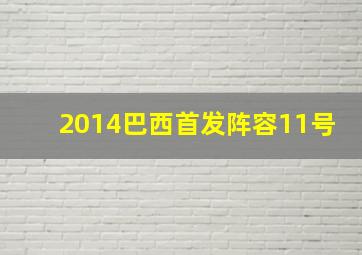 2014巴西首发阵容11号